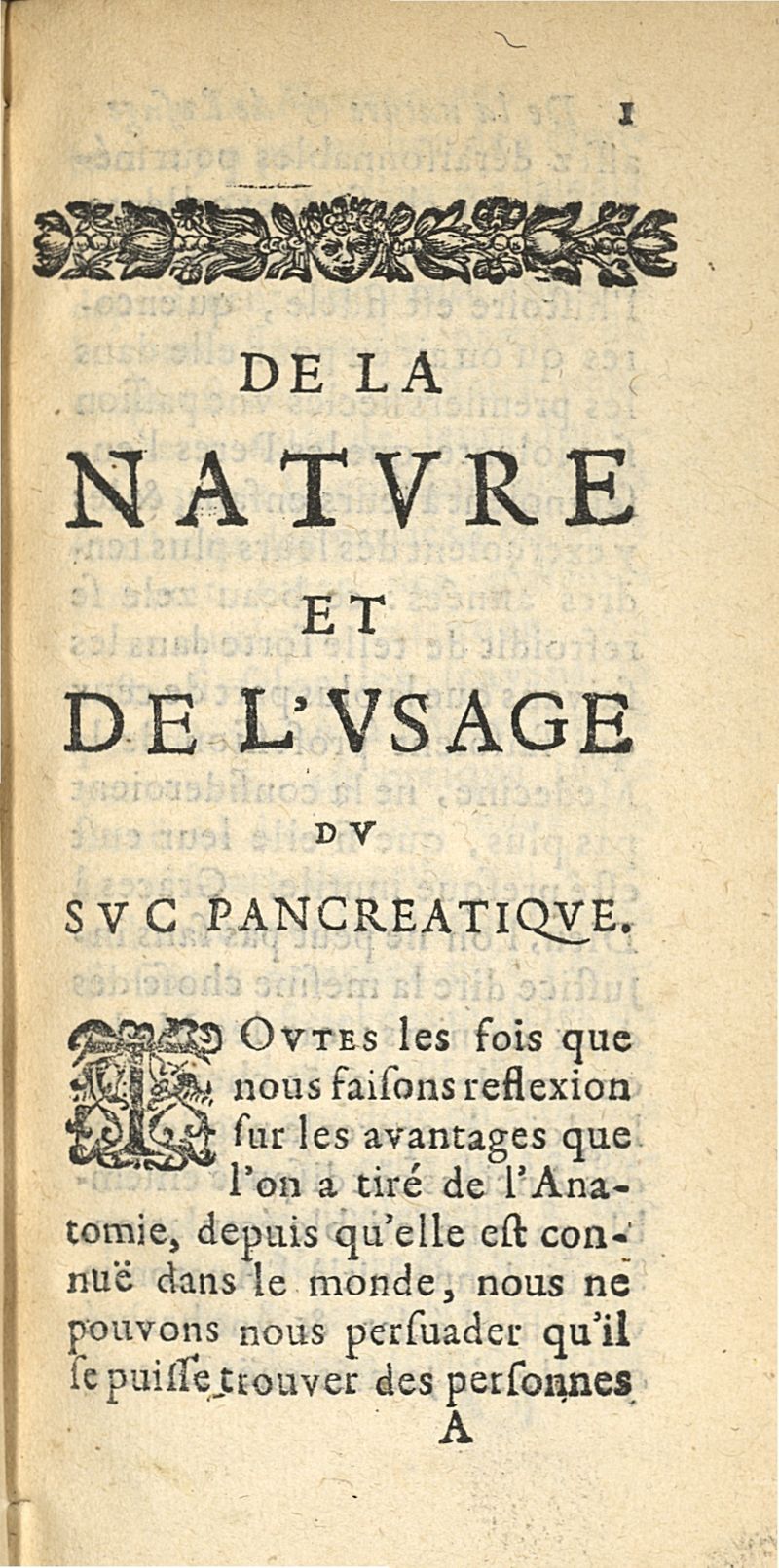 1

DE LA

NATVRE

ET

DE L'VSAGE

DV

SVC PANCREATIQVE.

TOVTES les fois que nous faiſons reflexion ſur les avantages que l'on a tiré de l'Anatomie, depuis qu'elle eſt connuë dans le monde, nous ne pouvons nous perſuader qu'il ſe puiſſe trouver des perſonnes

A